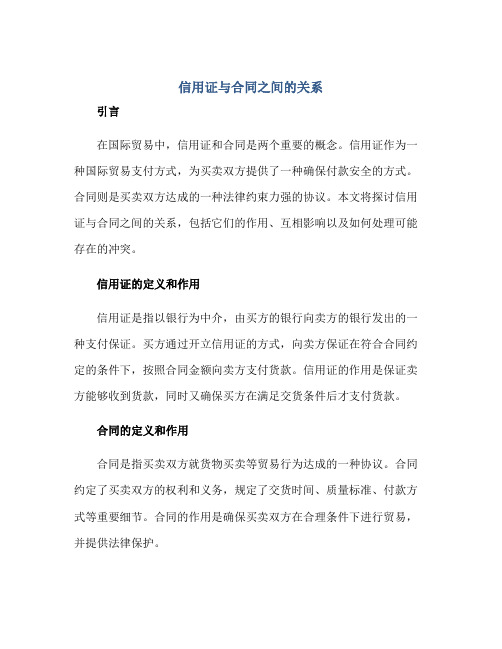 信用证与合同之间的关系

引言

在国际贸易中，信用证和合同是两个重要的概念。信用证作为一种国际贸易支付方式，为买卖双方提供了一种确保付款安全的方式。合同则是买卖双方达成的一种法律约束力强的协议。本文将探讨信用证与合同之间的关系，包括它们的作用、互相影响以及如何处理可能存在的冲突。

信用证的定义和作用

信用证是指以银行为中介，由买方的银行向卖方的银行发出的一种支付保证。买方通过开立信用证的方式，向卖方保证在符合合同约定的条件下，按照合同金额向卖方支付货款。信用证的作用是保证卖方能够收到货款，同时又确保买方在满足交货条件后才支付货款。

合同的定义和作用

合同是指买卖双方就货物买卖等贸易行为达成的一种协议。合同约定了买卖双方的权利和义务，规定了交货时间、质量标准、付款方式等重要细节。合同的作用是确保买卖双方在合理条件下进行贸易，并提供法律保护。